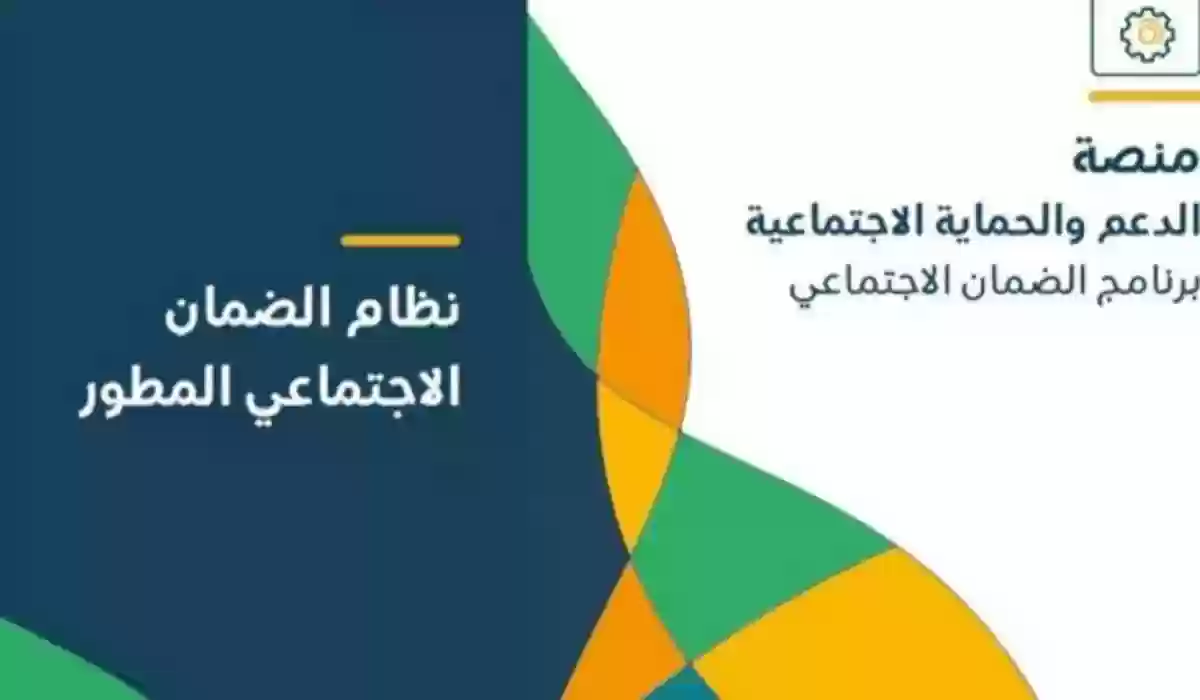 منصة
الدعم والحماية الاجتماعية
برنامج الضمان الاجتماعي

نظام الضمان
الاجتماعي المطور